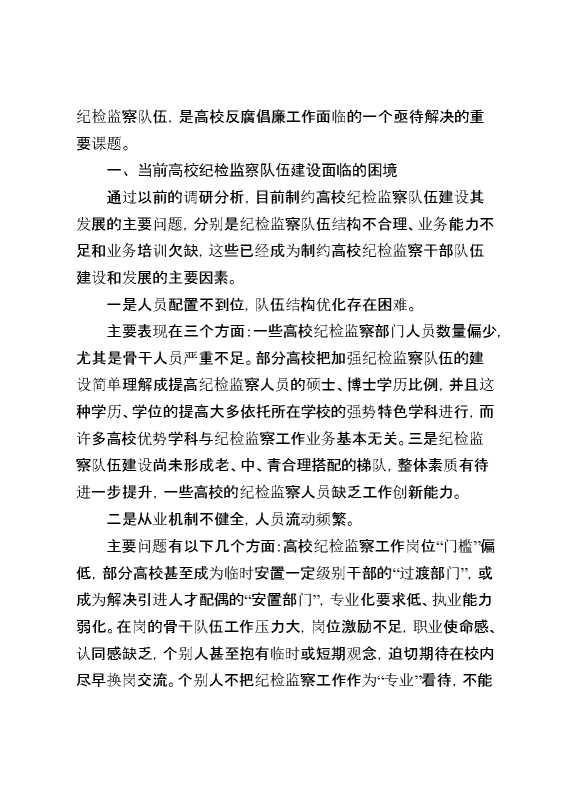 纪检监察队伍，是高校反腐倡廉工作面临的一个亟待解决的重要课题。

一、当前高校纪检监察队伍建设面临的困境

通过以前的调研分析，目前制约高校纪检监察队伍建设其发展的主要问题，分别是纪检监察队伍结构不合理、业务能力不足和业务培训欠缺，这些已经成为制约高校纪检监察干部队伍建设和发展的主要因素。

一是人员配置不到位，队伍结构优化存在困难。

主要表现在三个方面：一些高校纪检监察部门人员数量偏少，尤其是骨干人员严重不足。部分高校把加强纪检监察队伍的建设简单理解成提高纪检监察人员的硕士、博士学历比例，并且这种学历、学位的提高大多依托所在学校的强势特色学科进行，而许多高校优势学科与纪检监察工作业务基本无关。三是纪检监察队伍建设尚未形成老、中、青合理搭配的梯队，整体素质有待进一步提升，一些高校的纪检监察人员缺乏工作创新能力。

二是从业机制不健全，人员流动频繁。

主要问题有以下几个方面：高校纪检监察工作岗位“门槛”偏低，部分高校甚至成为临时安置一定级别干部的“过渡部门”，或成为解决引进人才配偶的“安置部门”，专业化要求低、执业能力弱化。在岗的骨干队伍工作压力大，岗位激励不足，职业使命感、认同感缺乏，个别人甚至抱有临时或短期观念，迫切期待在校内尽早换岗交流。个别人不把纪检监察工作作为“专业”看待，不能